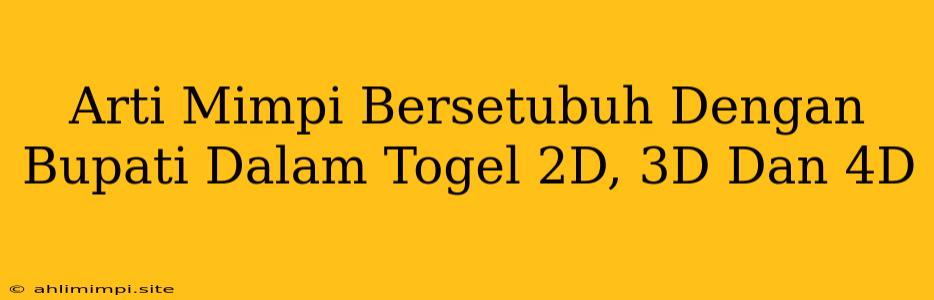 Arti Mimpi Bersetubuh Dengan Bupati Dalam Togel 2D, 3D Dan 4D

© ahlimimpi.site